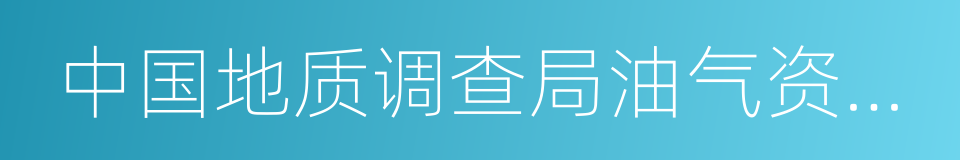 中国地质调查局油气资...